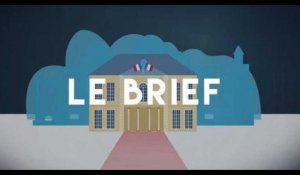 LE BRIEF